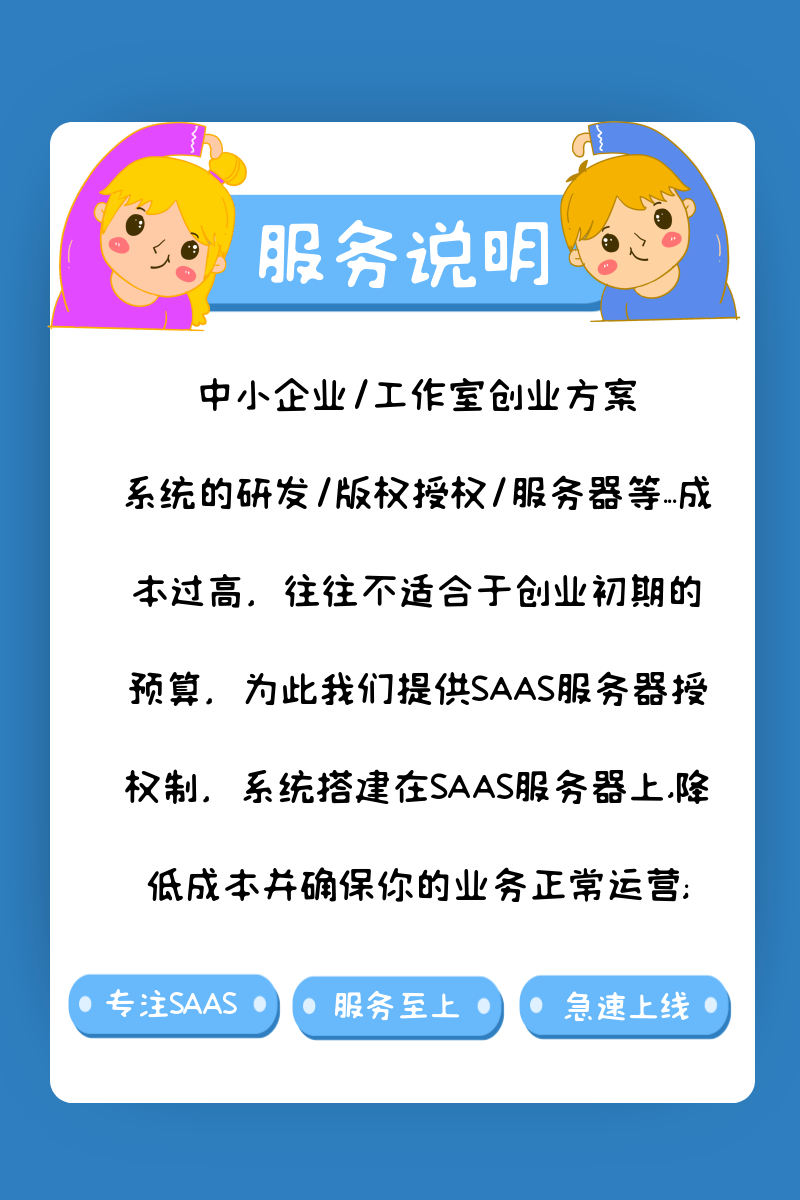 服务说明

中小企业/工作室创业方案

系统的研发/版权授权/服务器等…成本过高，往往不适合于创业初期的预算，为此我们提供SAAS服务器授权制，系统搭建在SAAS服务器上，降低成本并确保你的业务正常运营；

专注SAAS
服务至上
急速上线